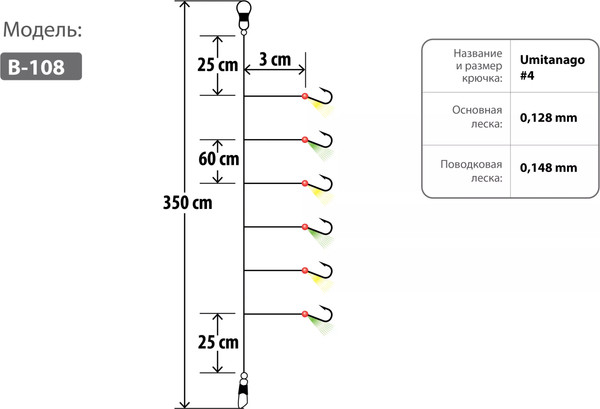 Модель:

B-108

25 cm

3 cm

60 cm

350 cm

25 cm

| Название и размер крючка: | Umitanago #4 |
|---|---|
| Основная леска: | 0,128 mm |
| Поводковая леска: | 0,148 mm |